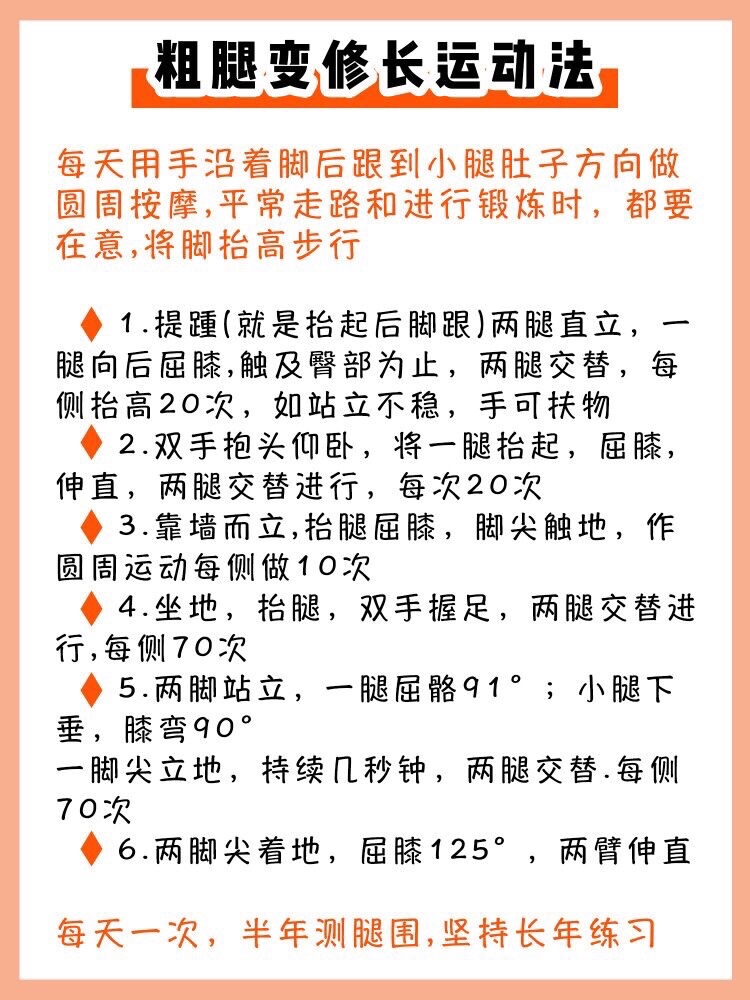 粗腿变修长运动法

每天用手沿着脚后跟到小腿肚子方向做圆周按摩,平常走路和进行锻炼时，都要在意,将脚抬高步行

♦ 1.提踵(就是抬起后脚跟)两腿直立，一腿向后屈膝,触及臀部为止，两腿交替，每侧抬高20次，如站立不稳，手可扶物
♦ 2.双手抱头仰卧，将一腿抬起，屈膝，伸直，两腿交替进行，每次20次
♦ 3.靠墙而立,抬腿屈膝，脚尖触地，作圆周运动每侧做10次
♦ 4.坐地，抬腿，双手握足，两腿交替进行,每侧70次
♦ 5.两脚站立，一腿屈骼91°；小腿下垂，膝弯90°
一脚尖立地，持续几秒钟，两腿交替.每侧70次
♦ 6.两脚尖着地，屈膝125°，两臂伸直

每天一次，半年测腿围,坚持长年练习